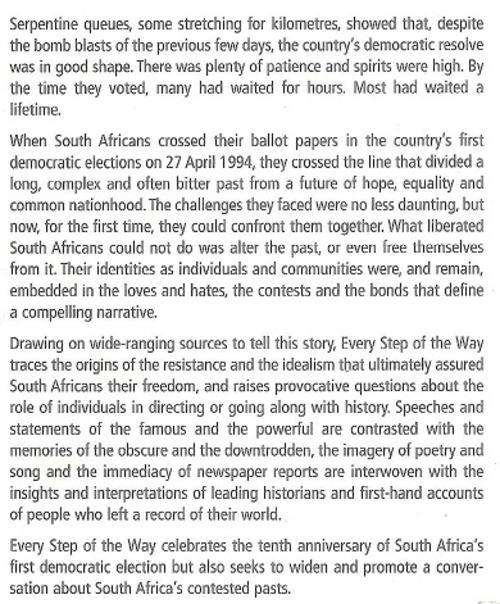 Serpentine queues, some stretching for kilometres, showed that, despite the bomb blasts of the previous few days, the country's democratic resolve was in good shape. There was plenty of patience and spirits were high. By the time they voted, many had waited for hours. Most had waited a lifetime.

When South Africans crossed their ballot papers in the country's first democratic elections on 27 April 1994, they crossed the line that divided a long, complex and often bitter past from a future of hope, equality and common nationhood. The challenges they faced were no less daunting, but now, for the first time, they could confront them together. What liberated South Africans could not do was alter the past, or even free themselves from it. Their identities as individuals and communities were, and remain, embedded in the loves and hates, the contests and the bonds that define a compelling narrative.

Drawing on wide-ranging sources to tell this story, Every Step of the Way traces the origins of the resistance and the idealism that ultimately assured South Africans their freedom, and raises provocative questions about the role of individuals in directing or going along with history. Speeches and statements of the famous and the powerful are contrasted with the memories of the obscure and the downtrodden, the imagery of poetry and song and the immediacy of newspaper reports are interwoven with the insights and interpretations of leading historians and first-hand accounts of people who left a record of their world.

Every Step of the Way celebrates the tenth anniversary of South Africa's first democratic election but also seeks to widen and promote a conversation about South Africa's contested pasts.